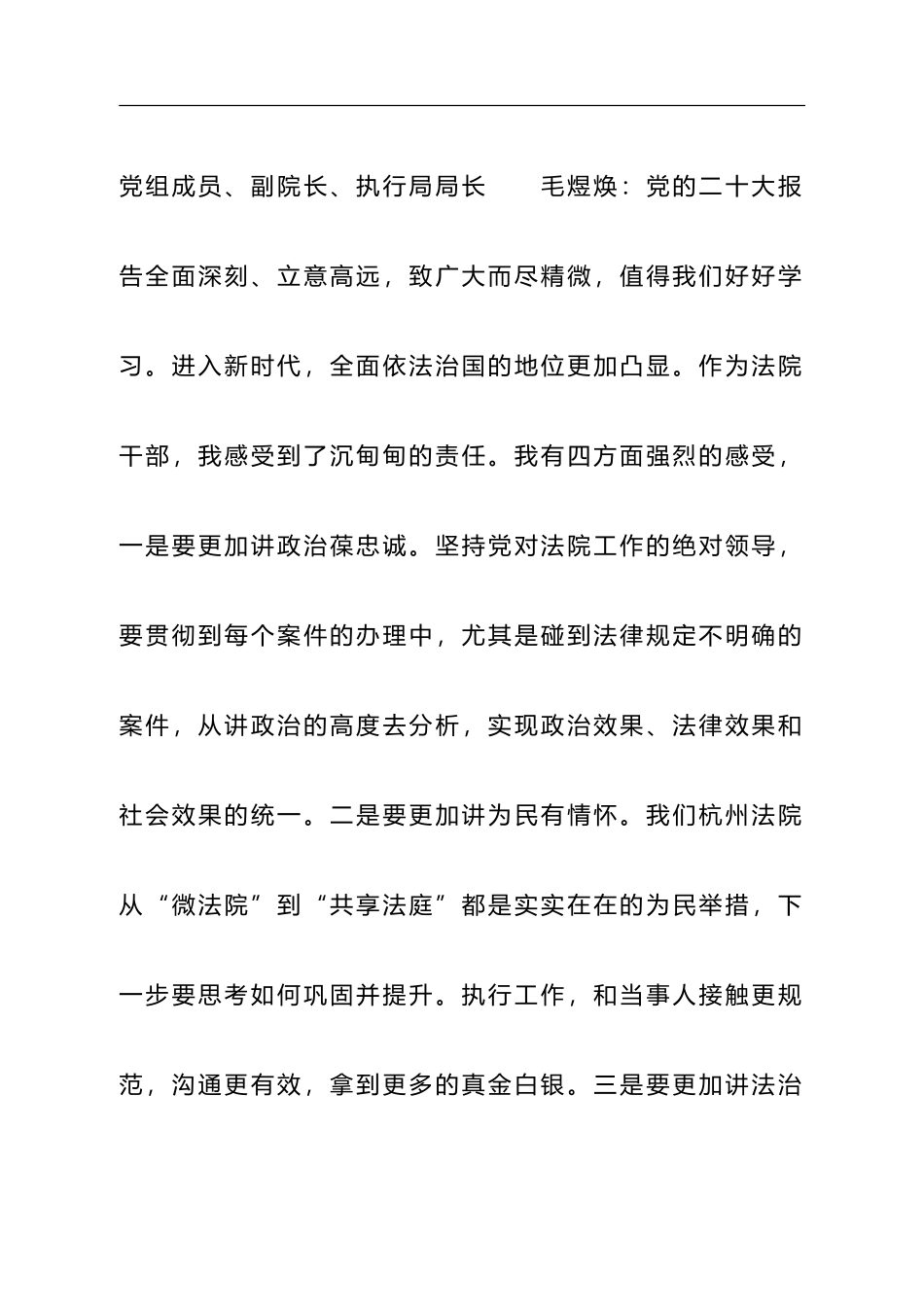 党组成员、副院长、执行局局长　　毛煜焕：党的二十大报告全面深刻、立意高远，致广大而尽精微，值得我们好好学习。进入新时代，全面依法治国的地位更加凸显。作为法院干部，我感受到了沉甸甸的责任。我有四方面强烈的感受，一是要更加讲政治葆忠诚。坚持党对法院工作的绝对领导，要贯彻到每个案件的办理中，尤其是碰到法律规定不明确的案件，从讲政治的高度去分析，实现政治效果、法律效果和社会效果的统一。二是要更加讲为民有情怀。我们杭州法院从“微法院”到“共享法庭”都是实实在在的为民举措，下一步要思考如何巩固并提升。执行工作，和当事人接触更规范，沟通更有效，拿到更多的真金白银。三是要更加讲法治